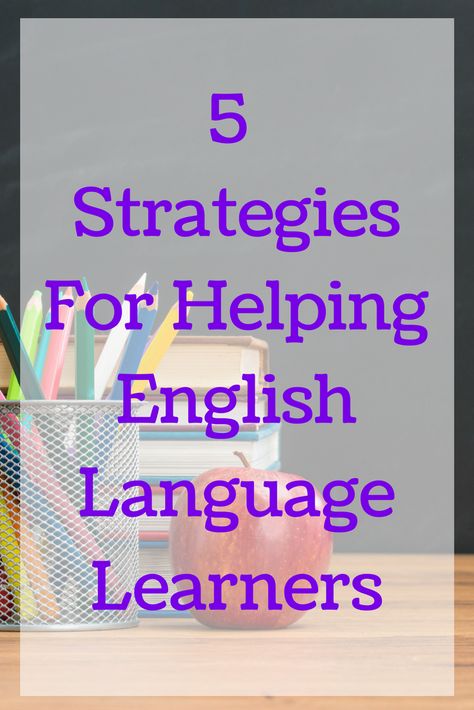 5
Strategies
For Helping
English
Language
Learners